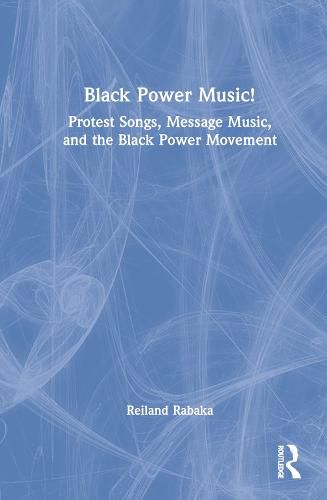 Black Power Music!

Protest Songs, Message Music, and the Black Power Movement

Reiland Rabaka

ROUTLEDGE